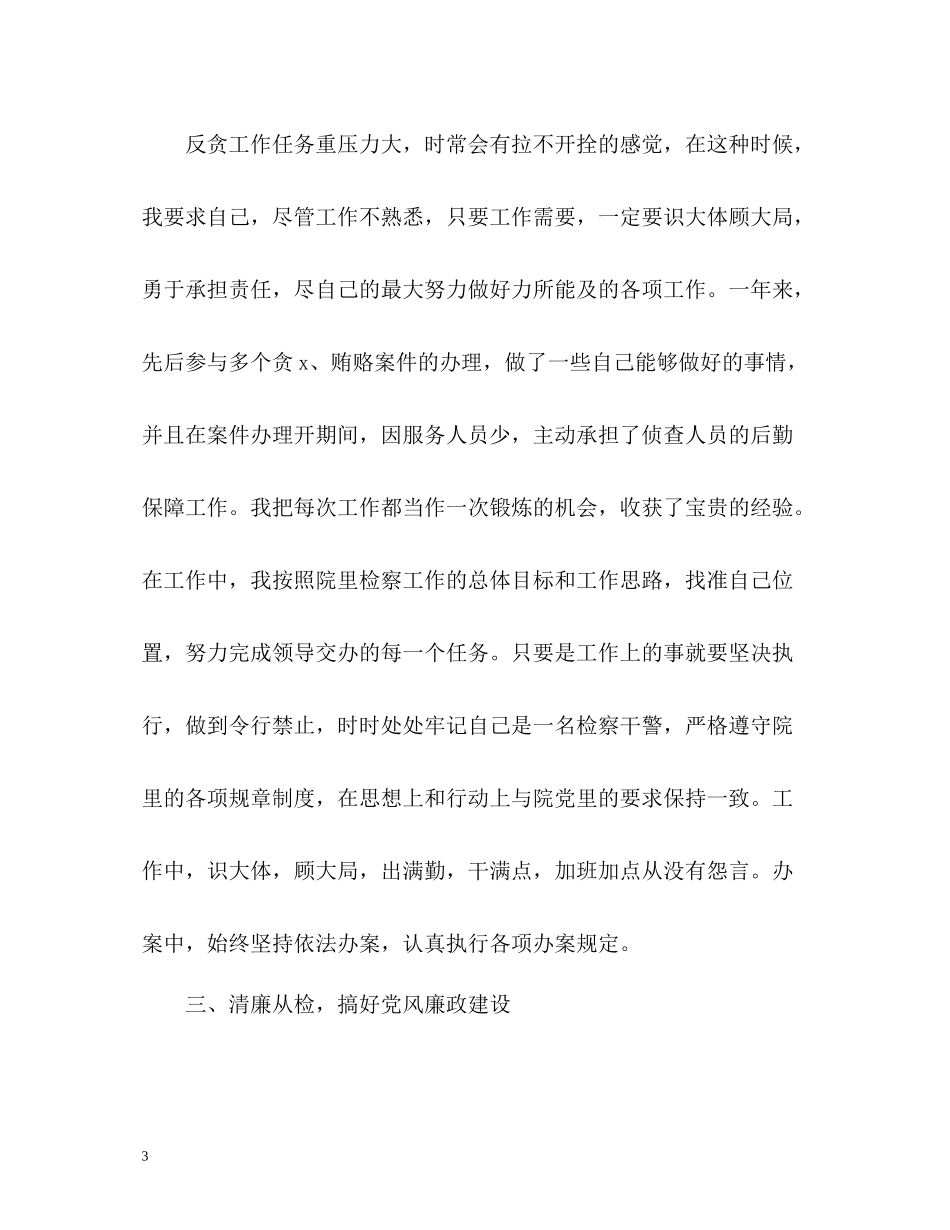 反贪工作任务重压力大，时常会有拉不开拴的感觉，在这种时候，我要求自己，尽管工作不熟悉，只要工作需要，一定要识大体顾大局，勇于承担责任，尽自己的最大努力做好力所能及的各项工作。一年来，先后参与多个贪 x、贿赂案件的办理，做了一些自己能够做好的事情，并且在案件办理开期间，因服务人员少，主动承担了侦查人员的后勤保障工作。我把每次工作都当作一次锻炼的机会，收获了宝贵的经验。在工作中，我按照院里检察工作的总体目标和工作思路，找准自己位置，努力完成领导交办的每一个任务。只要是工作上的事就要坚决执行，做到令行禁止，时时处处牢记自己是一名检察干警，严格遵守院里的各项规章制度，在思想上和行动上与院党里的要求保持一致。工作中，识大体，顾大局，出满勤，干满点，加班加点从没有怨言。办案中，始终坚持依法办案，认真执行各项办案规定。

三、清廉从检，搞好党风廉政建设

3